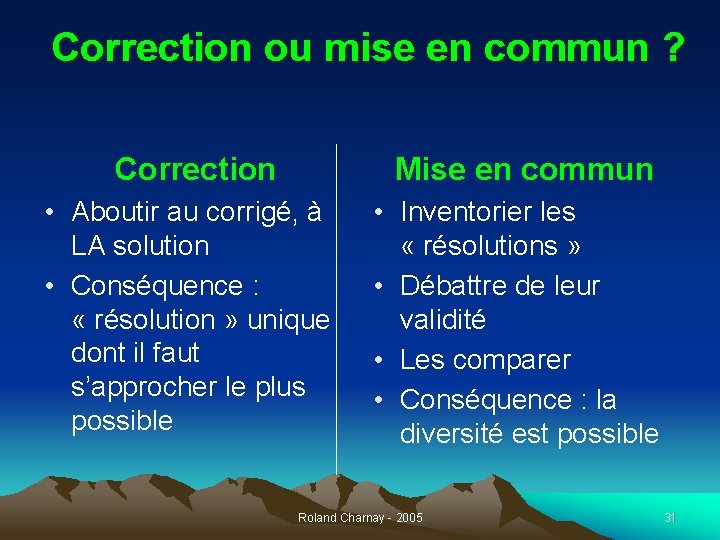 Correction ou mise en commun ?

Correction
• Aboutir au corrigé, à LA solution
• Conséquence : « résolution » unique dont il faut s'approcher le plus possible

Mise en commun
• Inventorier les « résolutions »
• Débattre de leur validité
• Les comparer
• Conséquence : la diversité est possible

Roland Charnay - 2005
31